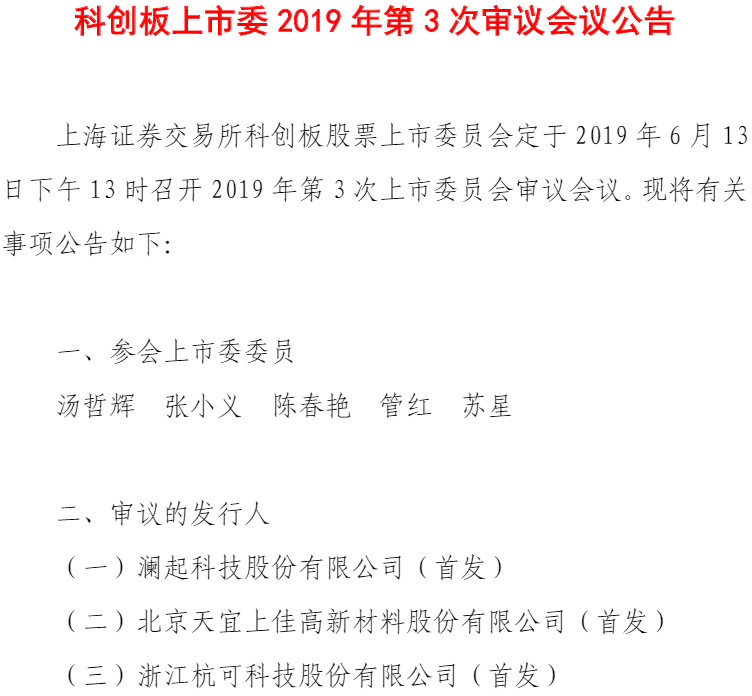 科创板上市委 2019 年第 3 次审议会议公告

上海证券交易所科创板股票上市委员会定于 2019 年 6 月 13 日下午 13 时召开 2019 年第 3 次上市委员会审议会议。现将有关事项公告如下:

一、参会上市委委员

汤哲辉　张小义　陈春艳　管红　苏星

二、审议的发行人

（一）澜起科技股份有限公司（首发）

（二）北京天宜上佳高新材料股份有限公司（首发）

（三）浙江杭可科技股份有限公司（首发）